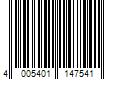 4 005401 147541